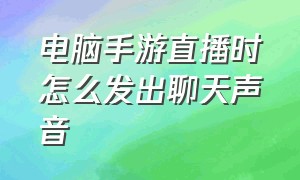 电脑手游直播时怎么发出聊天声音